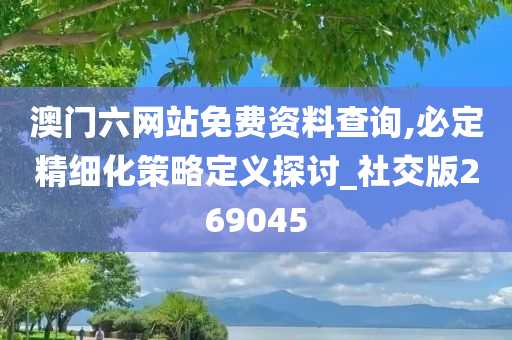 澳门六网站免费资料查询,必定精细化策略定义探讨_社交版269045